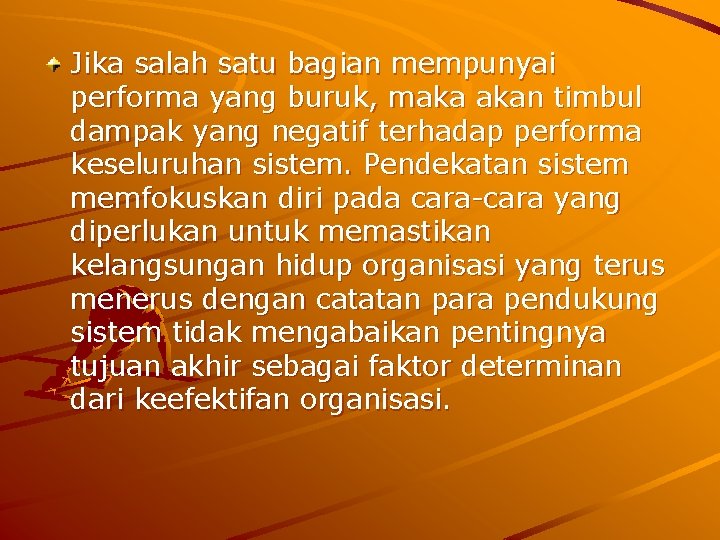 Jika salah satu bagian mempunyai performa yang buruk, maka akan timbul dampak yang negatif terhadap performa keseluruhan sistem. Pendekatan sistem memfokuskan diri pada cara-cara yang diperlukan untuk memastikan kelangsungan hidup organisasi yang terus menerus dengan catatan para pendukung sistem tidak mengabaikan pentingnya tujuan akhir sebagai faktor determinan dari keefektifan organisasi.